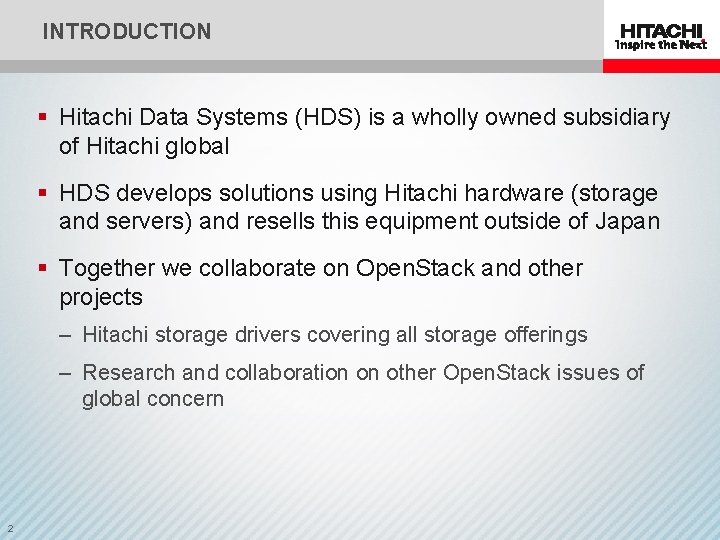 INTRODUCTION

HITACHI
Inspire the Next

▪ Hitachi Data Systems (HDS) is a wholly owned subsidiary of Hitachi global

▪ HDS develops solutions using Hitachi hardware (storage and servers) and resells this equipment outside of Japan

▪ Together we collaborate on OpenStack and other projects

– Hitachi storage drivers covering all storage offerings

– Research and collaboration on other OpenStack issues of global concern

2